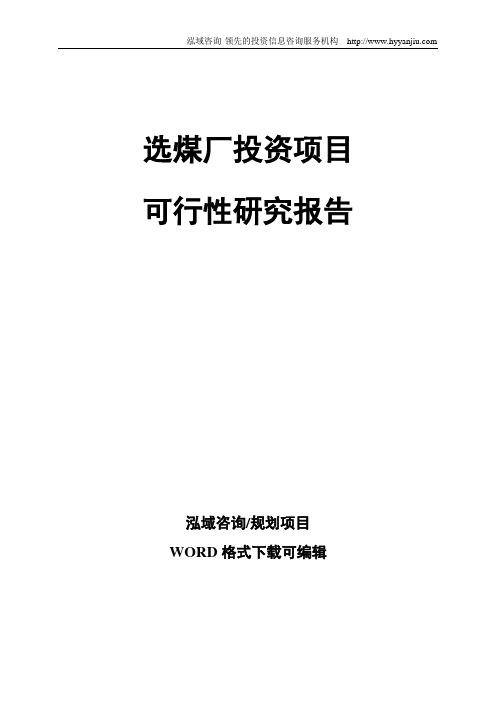 泓域咨询 领先的投资信息咨询服务机构 http://www.hyyanjiu.com

选煤厂投资项目

可行性研究报告

泓域咨询/规划项目

WORD 格式下载可编辑